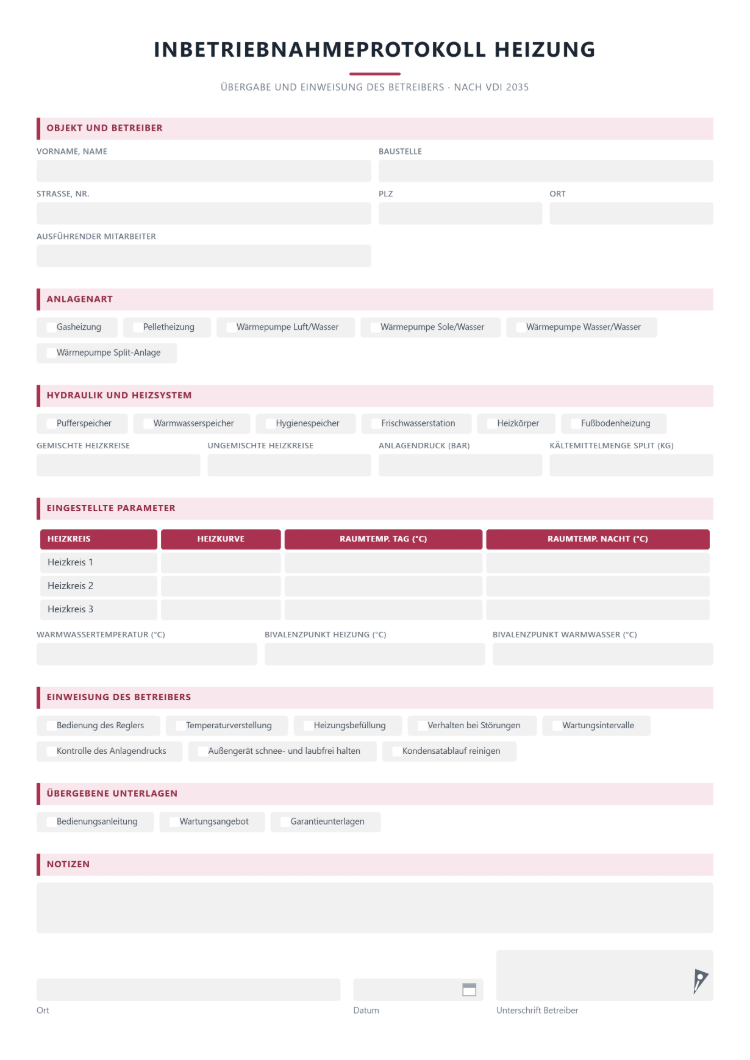 INBETRIEBNAHMEPROTOKOLL HEIZUNG

ÜBERGABE UND EINWEISUNG DES BETREIBERS - NACH VDI 2035

OBJEKT UND BETREIBER

VORNAME, NAME

BAUSTELLE

STRASSE, NR.

PLZ

ORT

AUSFÜHRENDER MITARBEITER

ANLAGENART

☐ Gasheizung ☐ Pelletheizung ☐ Wärmepumpe Luft/Wasser ☐ Wärmepumpe Sole/Wasser ☐ Wärmepumpe Wasser/Wasser
☐ Wärmepumpe Split-Anlage

HYDRAULIK UND HEIZSYSTEM

☐ Pufferspeicher ☐ Warmwasserspeicher ☐ Hygienespeicher ☐ Frischwasserstation ☐ Heizkörper ☐ Fußbodenheizung

GEMISCHTE HEIZKREISE

UNGEMISCHTE HEIZKREISE

ANLAGENDRUCK (BAR)

KÄLTEMITTELMENGE SPLIT (KG)

EINGESTELLTE PARAMETER

| HEIZKREIS | HEIZKURVE | RAUMTEMP. TAG (°C) | RAUMTEMP. NACHT (°C) |
|---|---|---|---|
| Heizkreis 1 | | | |
| Heizkreis 2 | | | |
| Heizkreis 3 | | | |

WARMWASSERTEMPERATUR (°C)

BIVALENZPUNKT HEIZUNG (°C)

BIVALENZPUNKT WARMWASSER (°C)

EINWEISUNG DES BETREIBERS

☐ Bedienung des Reglers ☐ Temperaturverstellung ☐ Heizungsbefüllung ☐ Verhalten bei Störungen ☐ Wartungsintervalle
☐ Kontrolle des Anlagendrucks ☐ Außengerät schnee- und laubfrei halten ☐ Kondensatablauf reinigen

ÜBERGEBENE UNTERLAGEN

☐ Bedienungsanleitung ☐ Wartungsangebot ☐ Garantieunterlagen

NOTIZEN

Ort

Datum

Unterschrift Betreiber